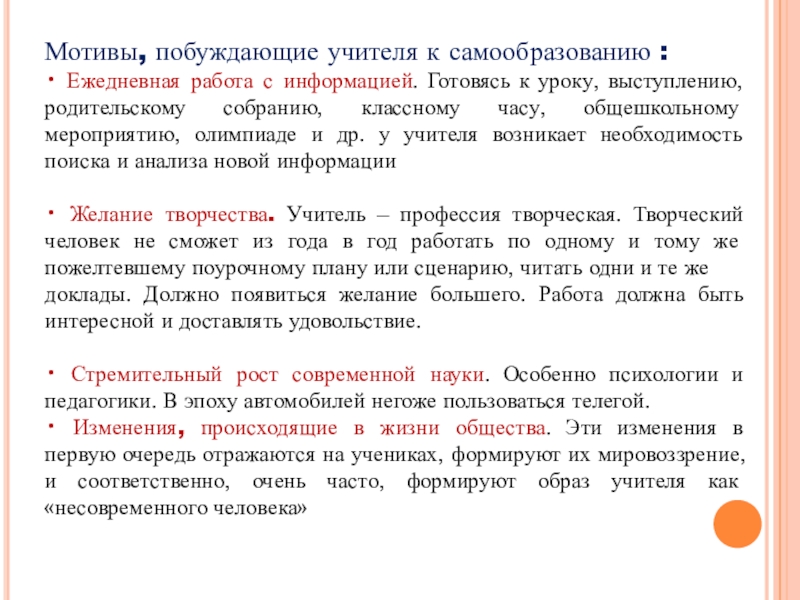 Мотивы, побуждающие учителя к самообразованию :

· Ежедневная работа с информацией. Готовясь к уроку, выступлению, родительскому собранию, классному часу, общешкольному мероприятию, олимпиаде и др. у учителя возникает необходимость поиска и анализа новой информации

· Желание творчества. Учитель – профессия творческая. Творческий человек не сможет из года в год работать по одному и тому же пожелтевшему поурочному плану или сценарию, читать одни и те же доклады. Должно появиться желание большего. Работа должна быть интересной и доставлять удовольствие.

· Стремительный рост современной науки. Особенно психологии и педагогики. В эпоху автомобилей негоже пользоваться телегой.

· Изменения, происходящие в жизни общества. Эти изменения в первую очередь отражаются на учениках, формируют их мировоззрение, и соответственно, очень часто, формируют образ учителя как «несовременного человека»